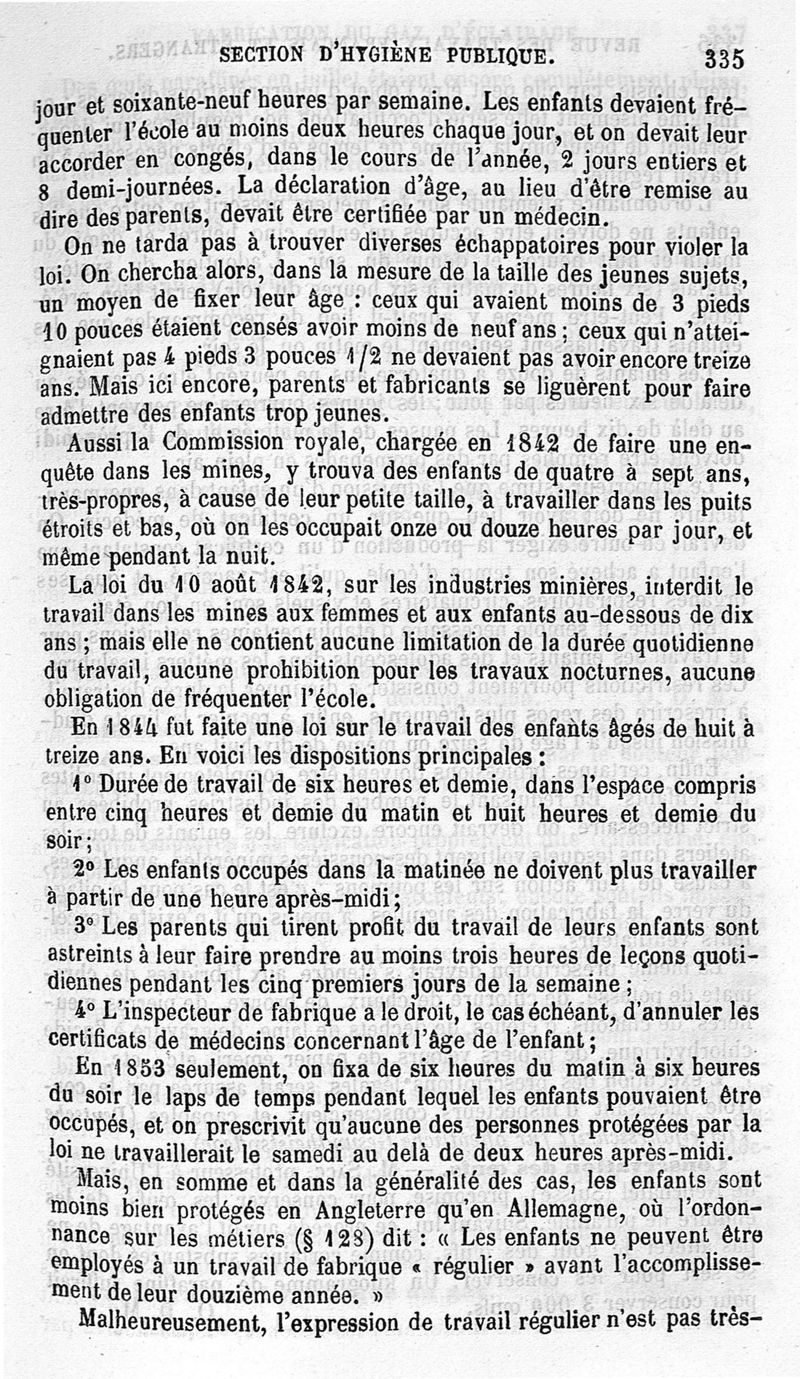 SECTION D'HYGIÈNE PUBLIQUE. 335

jour et soixante-neuf heures par semaine. Les enfants devaient fréquenter l'école au moins deux heures chaque jour, et on devait leur accorder en congés, dans le cours de l'année, 2 jours entiers et 8 demi-journées. La déclaration d'âge, au lieu d'être remise au dire des parents, devait être certifiée par un médecin.

On ne tarda pas à trouver diverses échappatoires pour violer la loi. On chercha alors, dans la mesure de la taille des jeunes sujets, un moyen de fixer leur âge : ceux qui avaient moins de 3 pieds 10 pouces étaient censés avoir moins de neuf ans ; ceux qui n'atteignaient pas 4 pieds 3 pouces 1/2 ne devaient pas avoir encore treize ans. Mais ici encore, parents et fabricants se liguèrent pour faire admettre des enfants trop jeunes.

Aussi la Commission royale, chargée en 1842 de faire une enquête dans les mines, y trouva des enfants de quatre à sept ans, très-propres, à cause de leur petite taille, à travailler dans les puits étroits et bas, où on les occupait onze ou douze heures par jour, et même pendant la nuit.

La loi du 10 août 1842, sur les industries minières, interdit le travail dans les mines aux femmes et aux enfants au-dessous de dix ans ; mais elle ne contient aucune limitation de la durée quotidienne du travail, aucune prohibition pour les travaux nocturnes, aucune obligation de fréquenter l'école.

En 1844 fut faite une loi sur le travail des enfants âgés de huit à treize ans. En voici les dispositions principales :

1° Durée de travail de six heures et demie, dans l'espace compris entre cinq heures et demie du matin et huit heures et demie du soir ;

2° Les enfants occupés dans la matinée ne doivent plus travailler à partir de une heure après-midi ;

3° Les parents qui tirent profit du travail de leurs enfants sont astreints à leur faire prendre au moins trois heures de leçons quotidiennes pendant les cinq premiers jours de la semaine ;

4° L'inspecteur de fabrique a le droit, le cas échéant, d'annuler les certificats de médecins concernant l'âge de l'enfant ;

En 1853 seulement, on fixa de six heures du matin à six heures du soir le laps de temps pendant lequel les enfants pouvaient être occupés, et on prescrivit qu'aucune des personnes protégées par la loi ne travaillerait le samedi au delà de deux heures après-midi.

Mais, en somme et dans la généralité des cas, les enfants sont moins bien protégés en Angleterre qu'en Allemagne, où l'ordonnance sur les métiers (§ 128) dit : « Les enfants ne peuvent être employés à un travail de fabrique « régulier » avant l'accomplissement de leur douzième année. »

Malheureusement, l'expression de travail régulier n'est pas très-